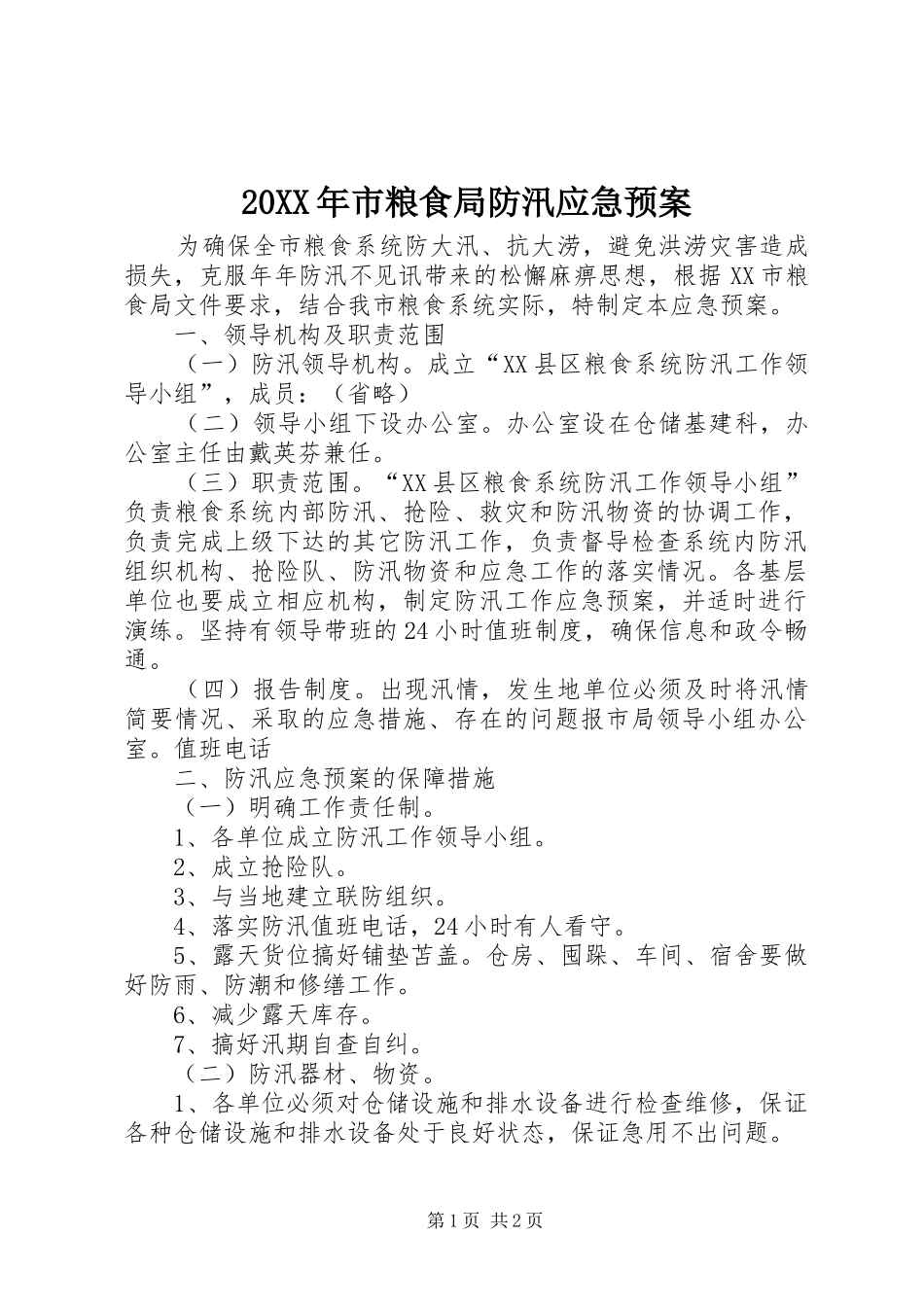 20XX年市粮食局防汛应急预案

为确保全市粮食系统防大汛、抗大涝，避免洪涝灾害造成损失，克服年年防汛不见讯带来的松懈麻痹思想，根据XX市粮食局文件要求，结合我市粮食系统实际，特制定本应急预案。

一、领导机构及职责范围

（一）防汛领导机构。成立“XX县区粮食系统防汛工作领导小组”，成员：（省略）

（二）领导小组下设办公室。办公室设在仓储基建科，办公室主任由戴英芬兼任。

（三）职责范围。“XX县区粮食系统防汛工作领导小组”负责粮食系统内部防汛、抢险、救灾和防汛物资的协调工作，负责完成上级下达的其它防汛工作，负责督导检查系统内防汛组织机构、抢险队、防汛物资和应急工作的落实情况。各基层单位也要成立相应机构，制定防汛工作应急预案，并适时进行演练。坚持有领导带班的24小时值班制度，确保信息和政令畅通。

（四）报告制度。出现汛情，发生地单位必须及时将汛情简要情况、采取的应急措施、存在的问题报市局领导小组办公室。值班电话

二、防汛应急预案的保障措施

（一）明确工作责任制。

1、各单位成立防汛工作领导小组。

2、成立抢险队。

3、与当地建立联防组织。

4、落实防汛值班电话，24小时有人看守。

5、露天货位搞好铺垫苫盖。仓房、囤跺、车间、宿舍要做好防雨、防潮和修缮工作。

6、减少露天库存。

7、搞好汛期自查自纠。

（二）防汛器材、物资。

1、各单位必须对仓储设施和排水设备进行检查维修，保证各种仓储设施和排水设备处于良好状态，保证急用不出问题。

第1页 共2页